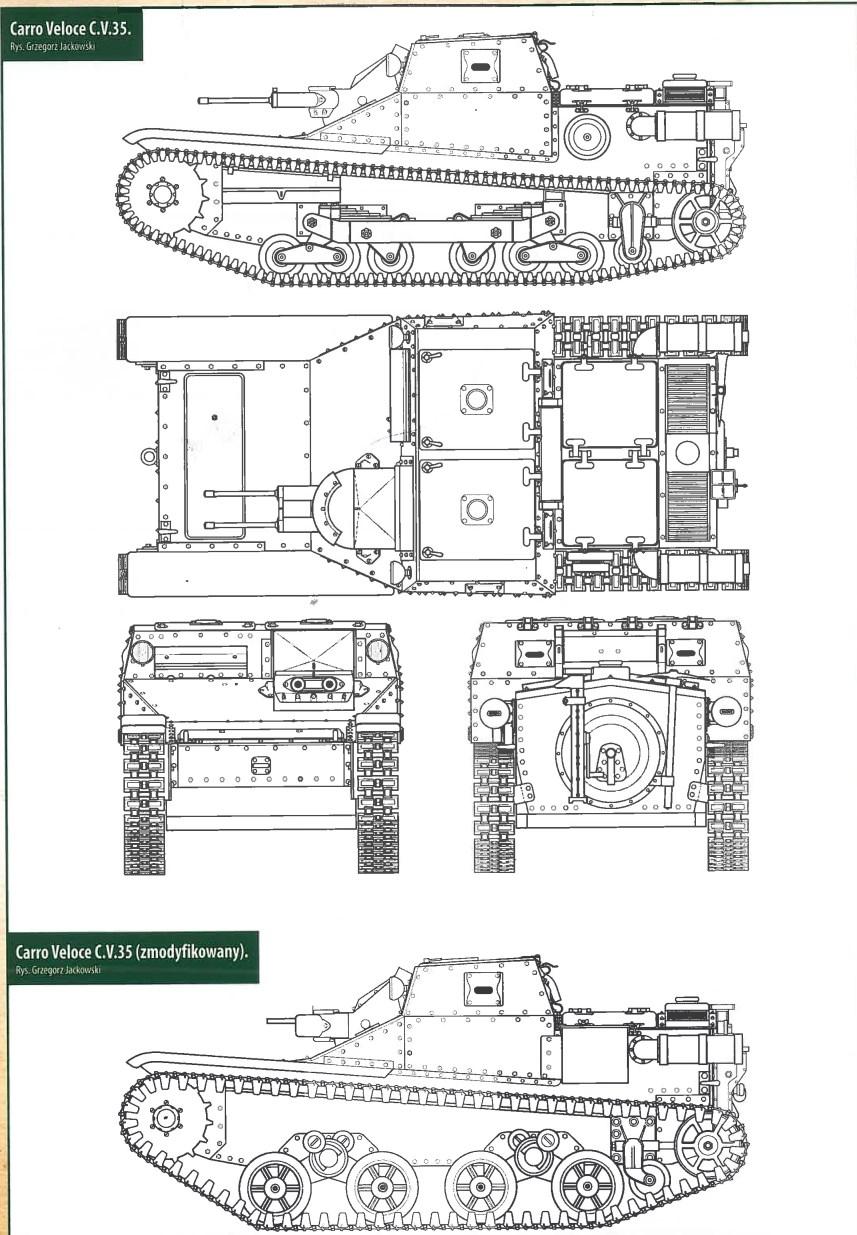 Carro Veloce C.V.35.
Rys. Grzegorz Jackowski

Carro Veloce C.V.35 (zmodyfikowany).
Rys. Grzegorz Jackowski